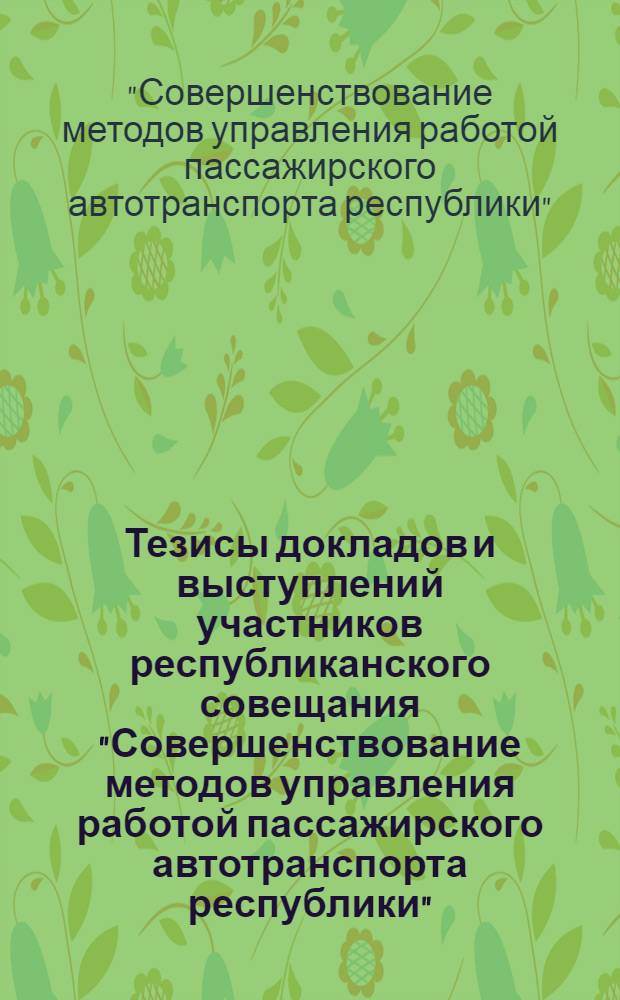 "Совершенствование методов управления работой пассажирского автотранспорта республики"

Тезисы докладов и выступлений участников республиканского совещания "Совершенствование методов управления работой пассажирского автотранспорта республики"